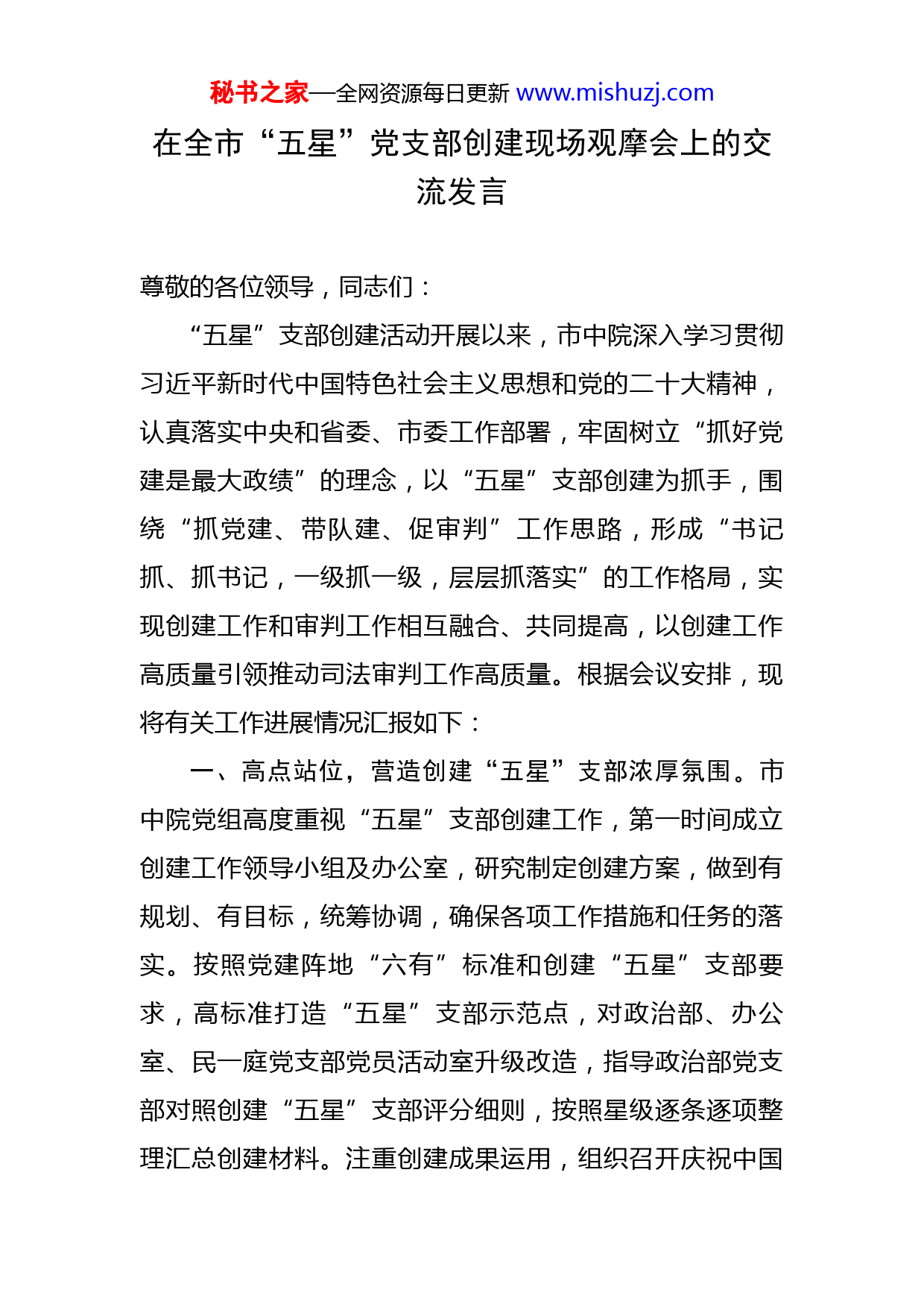 秘书之家—全网资源每日更新 www.mishuzj.com

在全市“五星”党支部创建现场观摩会上的交流发言

尊敬的各位领导，同志们：

“五星”支部创建活动开展以来，市中院深入学习贯彻习近平新时代中国特色社会主义思想和党的二十大精神，认真落实中央和省委、市委工作部署，牢固树立“抓好党建是最大政绩”的理念，以“五星”支部创建为抓手，围绕“抓党建、带队建、促审判”工作思路，形成“书记抓、抓书记，一级抓一级，层层抓落实”的工作格局，实现创建工作和审判工作相互融合、共同提高，以创建工作高质量引领推动司法审判工作高质量。根据会议安排，现将有关工作进展情况汇报如下：

一、高点站位，营造创建“五星”支部浓厚氛围。市中院党组高度重视“五星”支部创建工作，第一时间成立创建工作领导小组及办公室，研究制定创建方案，做到有规划、有目标，统筹协调，确保各项工作措施和任务的落实。按照党建阵地“六有”标准和创建“五星”支部要求，高标准打造“五星”支部示范点，对政治部、办公室、民一庭党支部党员活动室升级改造，指导政治部党支部对照创建“五星”支部评分细则，按照星级逐条逐项整理汇总创建材料。注重创建成果运用，组织召开庆祝中国